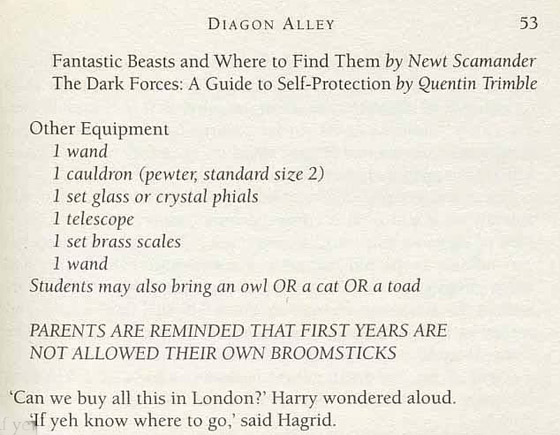 DIAGON ALLEY 53

Fantastic Beasts and Where to Find Them by Newt Scamander
The Dark Forces: A Guide to Self-Protection by Quentin Trimble

Other Equipment
1 wand
1 cauldron (pewter, standard size 2)
1 set glass or crystal phials
1 telescope
1 set brass scales
1 wand
Students may also bring an owl OR a cat OR a toad

PARENTS ARE REMINDED THAT FIRST YEARS ARE NOT ALLOWED THEIR OWN BROOMSTICKS

'Can we buy all this in London?' Harry wondered aloud.

'If yeh know where to go,' said Hagrid.